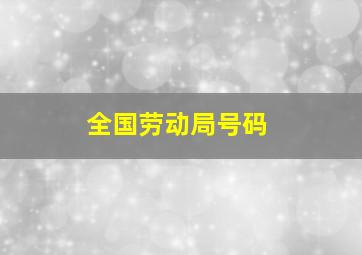 全国劳动局号码